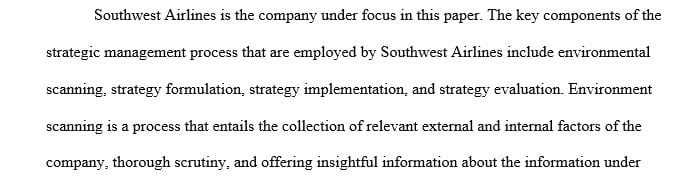 Southwest Airlines is the company under focus in this paper. The key components of the strategic management process that are employed by Southwest Airlines include environmental scanning, strategy formulation, strategy implementation, and strategy evaluation. Environment scanning is a process that entails the collection of relevant external and internal factors of the company, thorough scrutiny, and offering insightful information about the information under